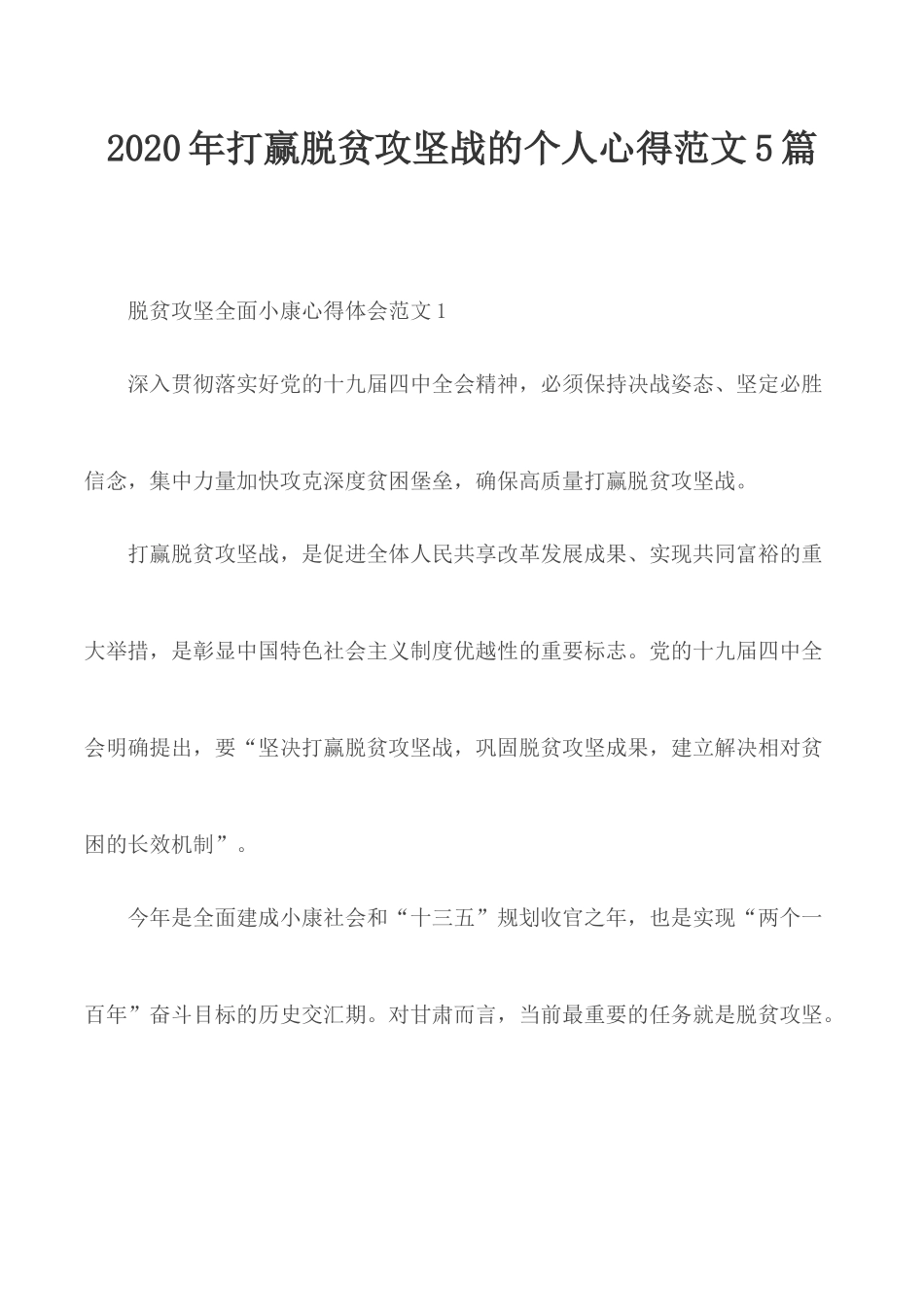 2020年打赢脱贫攻坚战的个人心得范文5篇

脱贫攻坚全面小康心得体会范文1

深入贯彻落实好党的十九届四中全会精神，必须保持决战姿态、坚定必胜信念，集中力量加快攻克深度贫困堡垒，确保高质量打赢脱贫攻坚战。

打赢脱贫攻坚战，是促进全体人民共享改革发展成果、实现共同富裕的重大举措，是彰显中国特色社会主义制度优越性的重要标志。党的十九届四中全会明确提出，要“坚决打赢脱贫攻坚战，巩固脱贫攻坚成果，建立解决相对贫困的长效机制”。

今年是全面建成小康社会和“十三五”规划收官之年，也是实现“两个一百年”奋斗目标的历史交汇期。对甘肃而言，当前最重要的任务就是脱贫攻坚。